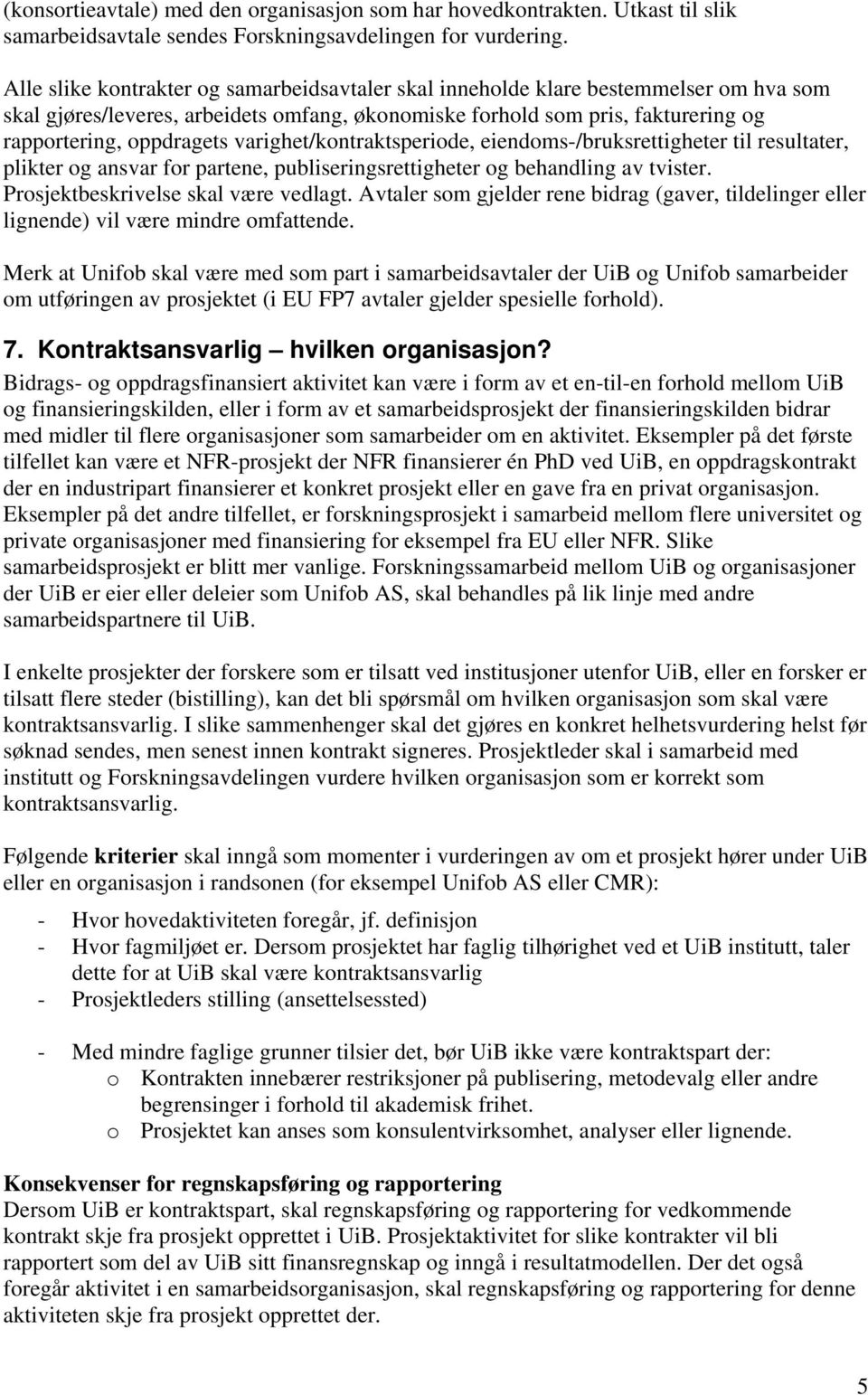 (konsortieavtale) med den organisasjon som har hovedkontrakten. Utkast til slik samarbeidsavtale sendes Forskningsavdelingen for vurdering.

Alle slike kontrakter og samarbeidsavtaler skal inneholde klare bestemmelser om hva som skal gjøres/leveres, arbeidets omfang, økonomiske forhold som pris, fakturering og rapportering, oppdragets varighet/kontraktsperiode, eiendoms-/bruksrettigheter til resultater, plikter og ansvar for partene, publiseringsrettigheter og behandling av tvister. Prosjektbeskrivelse skal være vedlagt. Avtaler som gjelder rene bidrag (gaver, tildelinger eller lignende) vil være mindre omfattende.

Merk at Unifob skal være med som part i samarbeidsavtaler der UiB og Unifob samarbeider om utføringen av prosjektet (i EU FP7 avtaler gjelder spesielle forhold).

7. Kontraktsansvarlig – hvilken organisasjon?

Bidrags- og oppdragsfinansiert aktivitet kan være i form av et en-til-en forhold mellom UiB og finansieringskilden, eller i form av et samarbeidsprosjekt der finansieringskilden bidrar med midler til flere organisasjoner som samarbeider om en aktivitet. Eksempler på det første tilfellet kan være et NFR-prosjekt der NFR finansierer én PhD ved UiB, en oppdragskontrakt der en industripart finansierer et konkret prosjekt eller en gave fra en privat organisasjon. Eksempler på det andre tilfellet, er forskningsprosjekt i samarbeid mellom flere universitet og private organisasjoner med finansiering for eksempel fra EU eller NFR. Slike samarbeidsprosjekt er blitt mer vanlige. Forskningssamarbeid mellom UiB og organisasjoner der UiB er eier eller deleier som Unifob AS, skal behandles på lik linje med andre samarbeidspartnere til UiB.

I enkelte prosjekter der forskere som er tilsatt ved institusjoner utenfor UiB, eller en forsker er tilsatt flere steder (bistilling), kan det bli spørsmål om hvilken organisasjon som skal være kontraktsansvarlig. I slike sammenhenger skal det gjøres en konkret helhetsvurdering helst før søknad sendes, men senest innen kontrakt signeres. Prosjektleder skal i samarbeid med institutt og Forskningsavdelingen vurdere hvilken organisasjon som er korrekt som kontraktsansvarlig.

Følgende kriterier skal inngå som momenter i vurderingen av om et prosjekt hører under UiB eller en organisasjon i randsonen (for eksempel Unifob AS eller CMR):

- Hvor hovedaktiviteten foregår, jf. definisjon
- Hvor fagmiljøet er. Dersom prosjektet har faglig tilhørighet ved et UiB institutt, taler dette for at UiB skal være kontraktsansvarlig
- Prosjektleders stilling (ansettelsessted)

- Med mindre faglige grunner tilsier det, bør UiB ikke være kontraktspart der:
  o Kontrakten innebærer restriksjoner på publisering, metodevalg eller andre begrensinger i forhold til akademisk frihet.
  o Prosjektet kan anses som konsulentvirksomhet, analyser eller lignende.

Konsekvenser for regnskapsføring og rapportering
Dersom UiB er kontraktspart, skal regnskapsføring og rapportering for vedkommende kontrakt skje fra prosjekt opprettet i UiB. Prosjektaktivitet for slike kontrakter vil bli rapportert som del av UiB sitt finansregnskap og inngå i resultatmodellen. Der det også foregår aktivitet i en samarbeidsorganisasjon, skal regnskapsføring og rapportering for denne aktiviteten skje fra prosjekt opprettet der.

5